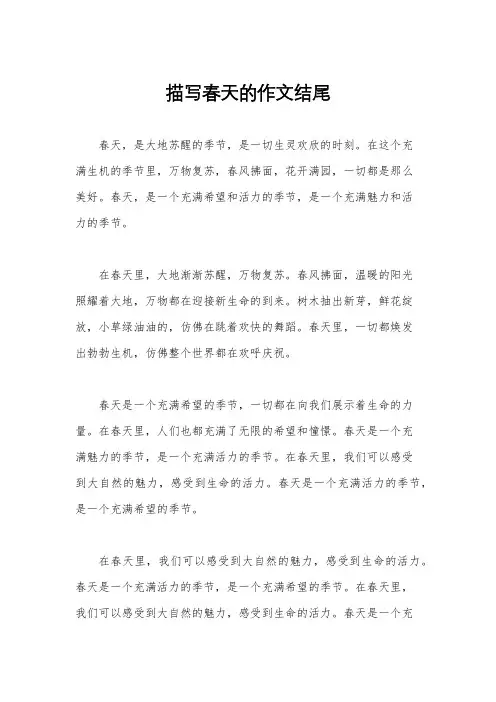 描写春天的作文结尾

春天，是大地苏醒的季节，是一切生灵欢欣的时刻。在这个充满生机的季节里，万物复苏，春风拂面，花开满园，一切都是那么美好。春天，是一个充满希望和活力的季节，是一个充满魅力和活力的季节。

在春天里，大地渐渐苏醒，万物复苏。春风拂面，温暖的阳光照耀着大地，万物都在迎接新生命的到来。树木抽出新芽，鲜花绽放，小草绿油油的，仿佛在跳着欢快的舞蹈。春天里，一切都焕发出勃勃生机，仿佛整个世界都在欢呼庆祝。

春天是一个充满希望的季节，一切都在向我们展示着生命的力量。在春天里，人们也都充满了无限的希望和憧憬。春天是一个充满魅力的季节，是一个充满活力的季节。在春天里，我们可以感受到大自然的魅力，感受到生命的活力。春天是一个充满活力的季节，是一个充满希望的季节。

在春天里，我们可以感受到大自然的魅力，感受到生命的活力。春天是一个充满活力的季节，是一个充满希望的季节。在春天里，我们可以感受到大自然的魅力，感受到生命的活力。春天是一个充